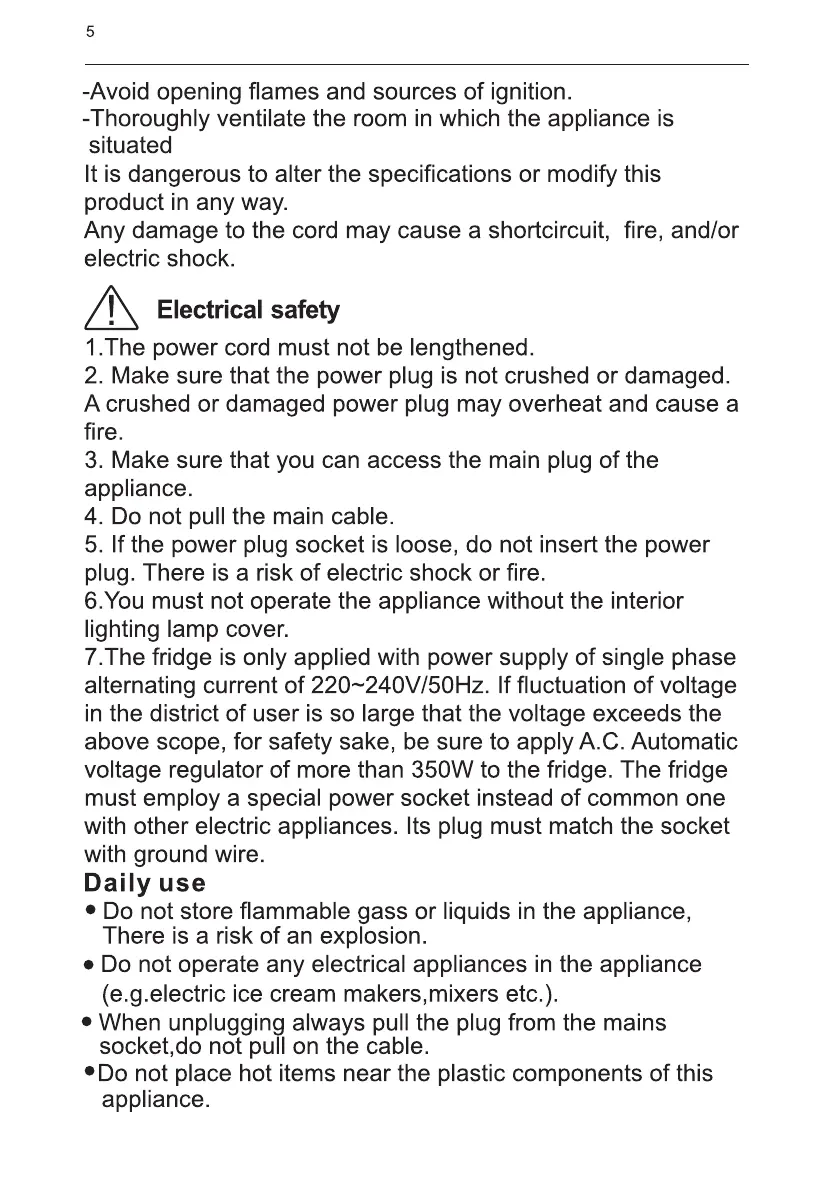 5

-Avoid opening flames and sources of ignition.
-Thoroughly ventilate the room in which the appliance is situated
It is dangerous to alter the specifications or modify this product in any way.
Any damage to the cord may cause a shortcircuit, fire, and/or electric shock.

Electrical safety

1.The power cord must not be lengthened.
2. Make sure that the power plug is not crushed or damaged. A crushed or damaged power plug may overheat and cause a fire.
3. Make sure that you can access the main plug of the appliance.
4. Do not pull the main cable.
5. If the power plug socket is loose, do not insert the power plug. There is a risk of electric shock or fire.
6.You must not operate the appliance without the interior lighting lamp cover.
7.The fridge is only applied with power supply of single phase alternating current of 220~240V/50Hz. If fluctuation of voltage in the district of user is so large that the voltage exceeds the above scope, for safety sake, be sure to apply A.C. Automatic voltage regulator of more than 350W to the fridge. The fridge must employ a special power socket instead of common one with other electric appliances. Its plug must match the socket with ground wire.
Daily use
• Do not store flammable gass or liquids in the appliance, There is a risk of an explosion.
• Do not operate any electrical appliances in the appliance (e.g.electric ice cream makers,mixers etc.).
• When unplugging always pull the plug from the mains socket,do not pull on the cable.
•Do not place hot items near the plastic components of this appliance.